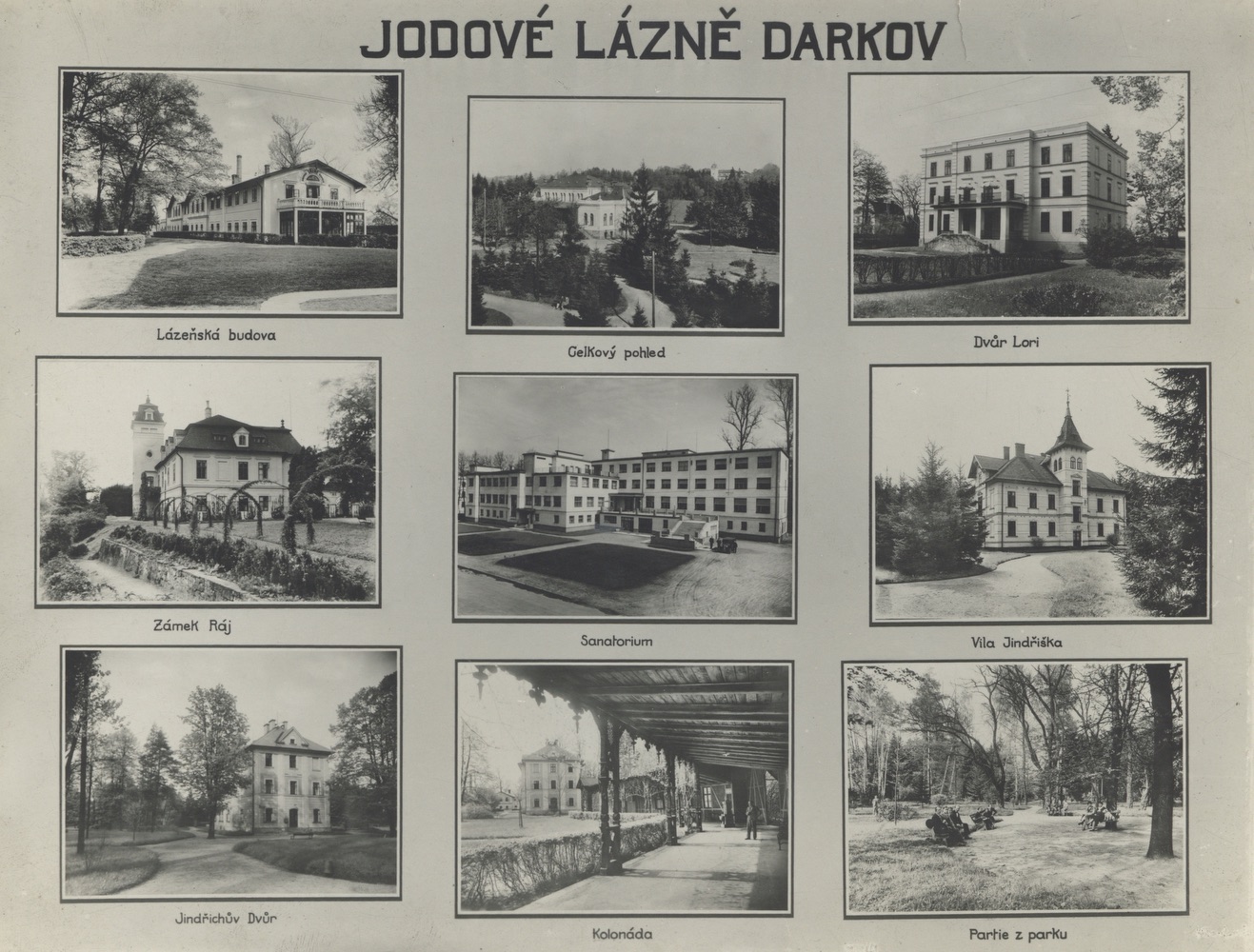 JODOVÉ LÁZNĚ DARKOV

Lázeňská budova

Celkový pohled

Dvůr Lori

Zámek Ráj

Sanatorium

Vila Jindřiška

Jindřichův Dvůr

Kolonáda

Partie z parku